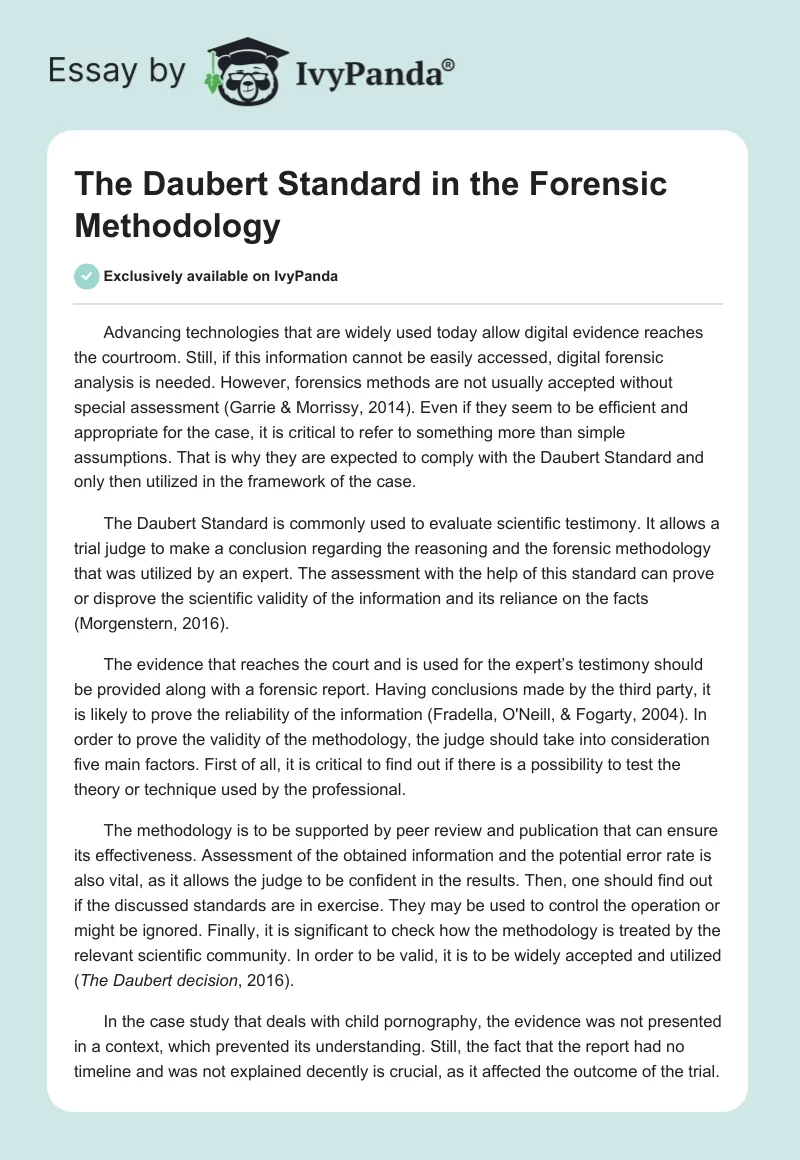 Essay by IvyPanda®

The Daubert Standard in the Forensic Methodology

Exclusively available on IvyPanda

Advancing technologies that are widely used today allow digital evidence reaches the courtroom. Still, if this information cannot be easily accessed, digital forensic analysis is needed. However, forensics methods are not usually accepted without special assessment (Garrie & Morrissy, 2014). Even if they seem to be efficient and appropriate for the case, it is critical to refer to something more than simple assumptions. That is why they are expected to comply with the Daubert Standard and only then utilized in the framework of the case.

The Daubert Standard is commonly used to evaluate scientific testimony. It allows a trial judge to make a conclusion regarding the reasoning and the forensic methodology that was utilized by an expert. The assessment with the help of this standard can prove or disprove the scientific validity of the information and its reliance on the facts (Morgenstern, 2016).

The evidence that reaches the court and is used for the expert's testimony should be provided along with a forensic report. Having conclusions made by the third party, it is likely to prove the reliability of the information (Fradella, O'Neill, & Fogarty, 2004). In order to prove the validity of the methodology, the judge should take into consideration five main factors. First of all, it is critical to find out if there is a possibility to test the theory or technique used by the professional.

The methodology is to be supported by peer review and publication that can ensure its effectiveness. Assessment of the obtained information and the potential error rate is also vital, as it allows the judge to be confident in the results. Then, one should find out if the discussed standards are in exercise. They may be used to control the operation or might be ignored. Finally, it is significant to check how the methodology is treated by the relevant scientific community. In order to be valid, it is to be widely accepted and utilized (The Daubert decision, 2016).

In the case study that deals with child pornography, the evidence was not presented in a context, which prevented its understanding. Still, the fact that the report had no timeline and was not explained decently is crucial, as it affected the outcome of the trial.